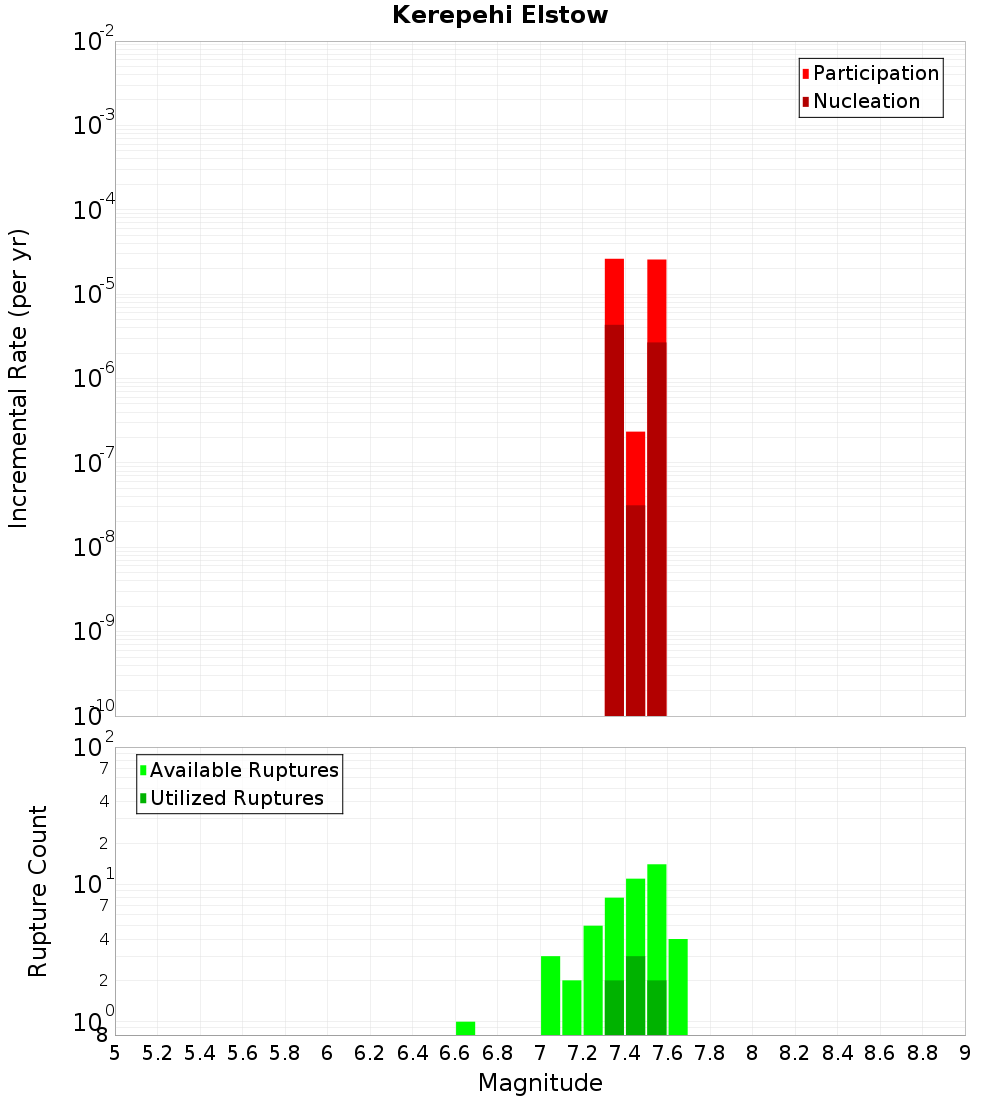 Kerepehi Elstow

Participation
Nucleation

Incremental Rate (per yr)

$10^{-2}$
$10^{-3}$
$10^{-4}$
$10^{-5}$
$10^{-6}$
$10^{-7}$
$10^{-8}$
$10^{-9}$
$10^{-10}$

Available Ruptures
Utilized Ruptures

Rupture Count

$10^{2}$
7
4
2
$10^{1}$
7
4
2
$10^{0}$
8

5 5.2 5.4 5.6 5.8 6 6.2 6.4 6.6 6.8 7 7.2 7.4 7.6 7.8 8 8.2 8.4 8.6 8.8 9

Magnitude